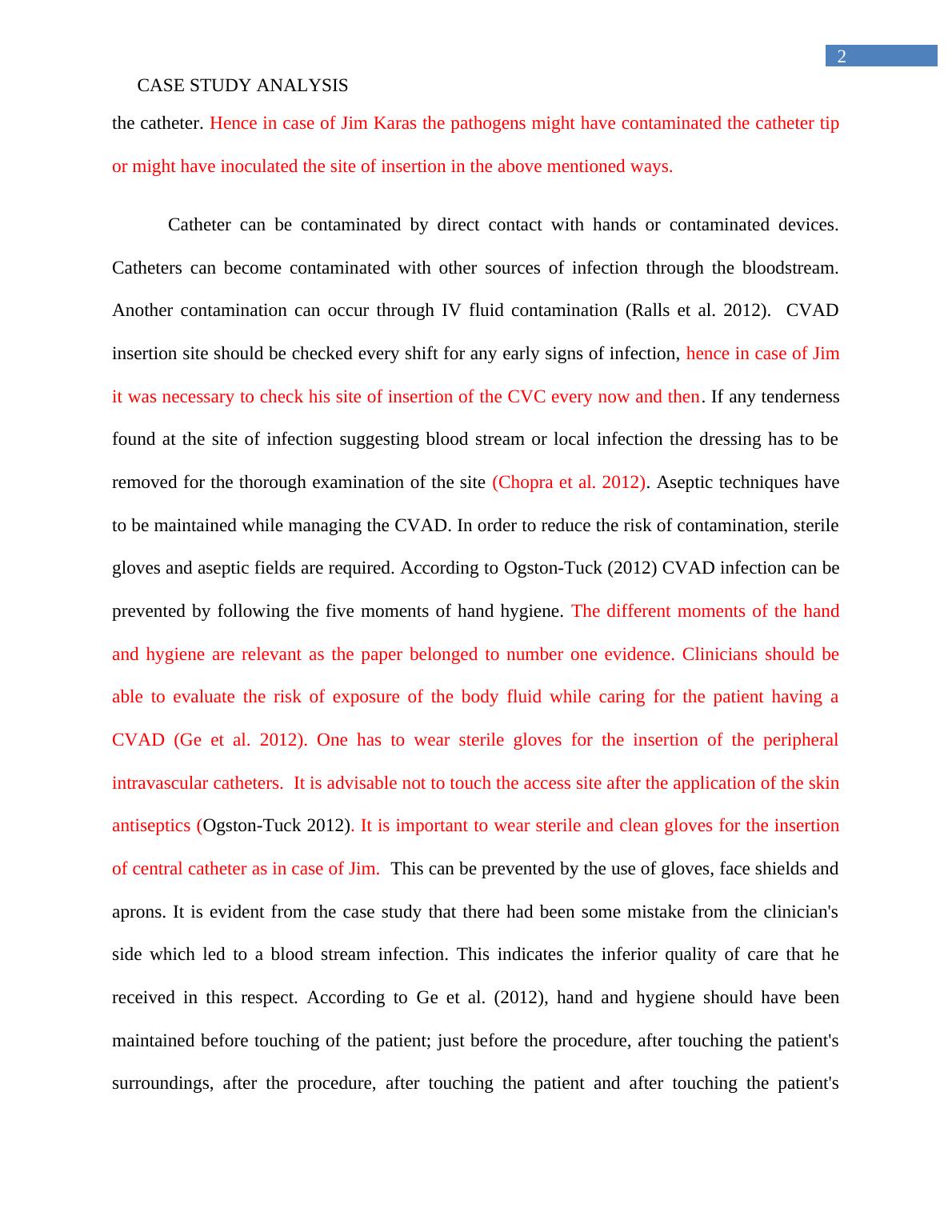 2

CASE STUDY ANALYSIS

the catheter. Hence in case of Jim Karas the pathogens might have contaminated the catheter tip or might have inoculated the site of insertion in the above mentioned ways.

Catheter can be contaminated by direct contact with hands or contaminated devices. Catheters can become contaminated with other sources of infection through the bloodstream. Another contamination can occur through IV fluid contamination (Ralls et al. 2012). CVAD insertion site should be checked every shift for any early signs of infection, hence in case of Jim it was necessary to check his site of insertion of the CVC every now and then. If any tenderness found at the site of infection suggesting blood stream or local infection the dressing has to be removed for the thorough examination of the site (Chopra et al. 2012). Aseptic techniques have to be maintained while managing the CVAD. In order to reduce the risk of contamination, sterile gloves and aseptic fields are required. According to Ogston-Tuck (2012) CVAD infection can be prevented by following the five moments of hand hygiene. The different moments of the hand and hygiene are relevant as the paper belonged to number one evidence. Clinicians should be able to evaluate the risk of exposure of the body fluid while caring for the patient having a CVAD (Ge et al. 2012). One has to wear sterile gloves for the insertion of the peripheral intravascular catheters. It is advisable not to touch the access site after the application of the skin antiseptics (Ogston-Tuck 2012). It is important to wear sterile and clean gloves for the insertion of central catheter as in case of Jim. This can be prevented by the use of gloves, face shields and aprons. It is evident from the case study that there had been some mistake from the clinician's side which led to a blood stream infection. This indicates the inferior quality of care that he received in this respect. According to Ge et al. (2012), hand and hygiene should have been maintained before touching of the patient; just before the procedure, after touching the patient's surroundings, after the procedure, after touching the patient and after touching the patient's